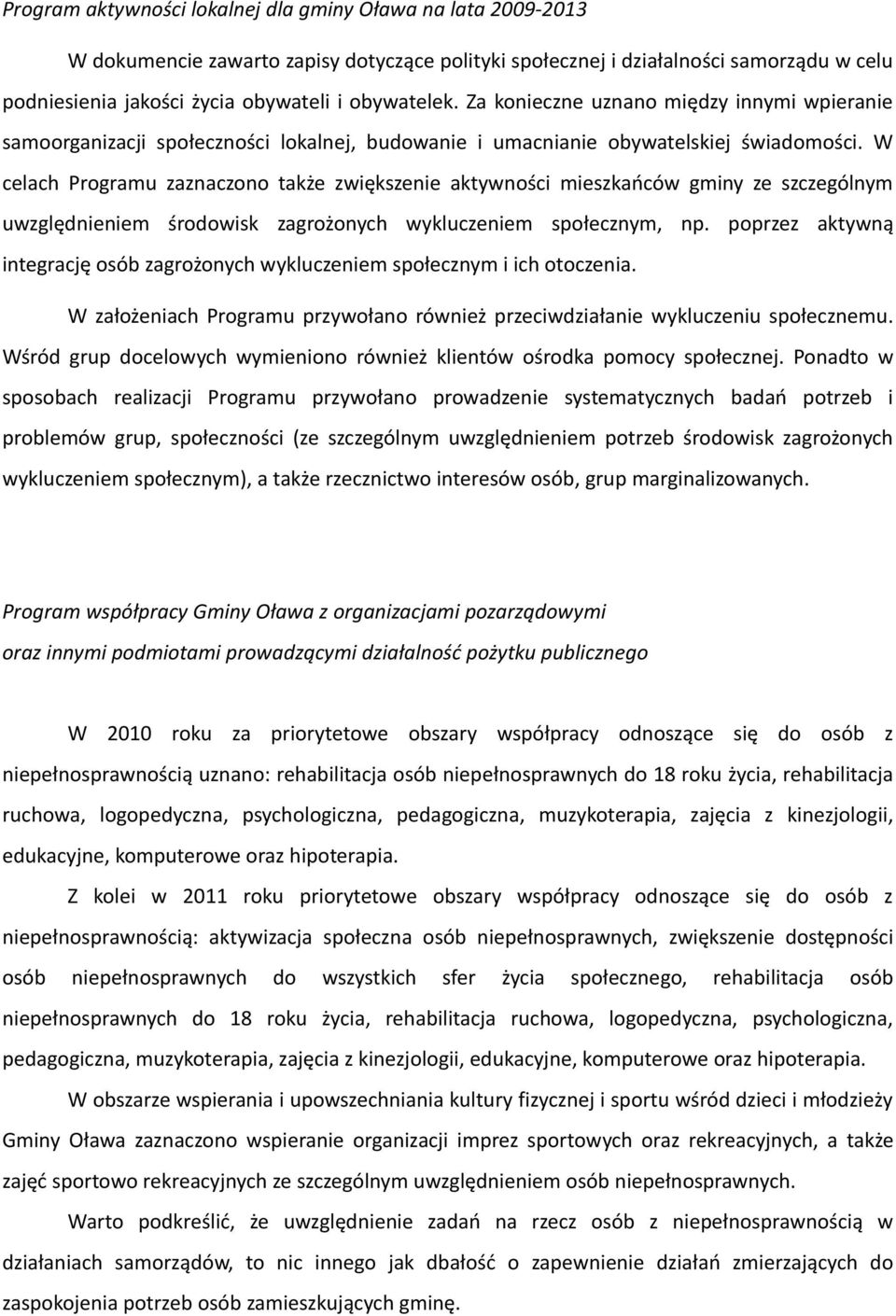 Program aktywności lokalnej dla gminy Oława na lata 2009-2013

W dokumencie zawarto zapisy dotyczące polityki społecznej i działalności samorządu w celu podniesienia jakości życia obywateli i obywatelek. Za konieczne uznano między innymi wpieranie samoorganizacji społeczności lokalnej, budowanie i umacnianie obywatelskiej świadomości. W celach Programu zaznaczono także zwiększenie aktywności mieszkańców gminy ze szczególnym uwzględnieniem środowisk zagrożonych wykluczeniem społecznym, np. poprzez aktywną integrację osób zagrożonych wykluczeniem społecznym i ich otoczenia.

W założeniach Programu przywołano również przeciwdziałanie wykluczeniu społecznemu. Wśród grup docelowych wymieniono również klientów ośrodka pomocy społecznej. Ponadto w sposobach realizacji Programu przywołano prowadzenie systematycznych badań potrzeb i problemów grup, społeczności (ze szczególnym uwzględnieniem potrzeb środowisk zagrożonych wykluczeniem społecznym), a także rzecznictwo interesów osób, grup marginalizowanych.

Program współpracy Gminy Oława z organizacjami pozarządowymi oraz innymi podmiotami prowadzącymi działalność pożytku publicznego

W 2010 roku za priorytetowe obszary współpracy odnoszące się do osób z niepełnosprawnością uznano: rehabilitacja osób niepełnosprawnych do 18 roku życia, rehabilitacja ruchowa, logopedyczna, psychologiczna, pedagogiczna, muzykoterapia, zajęcia z kinezjologii, edukacyjne, komputerowe oraz hipoterapia.

Z kolei w 2011 roku priorytetowe obszary współpracy odnoszące się do osób z niepełnosprawnością: aktywizacja społeczna osób niepełnosprawnych, zwiększenie dostępności osób niepełnosprawnych do wszystkich sfer życia społecznego, rehabilitacja osób niepełnosprawnych do 18 roku życia, rehabilitacja ruchowa, logopedyczna, psychologiczna, pedagogiczna, muzykoterapia, zajęcia z kinezjologii, edukacyjne, komputerowe oraz hipoterapia.

W obszarze wspierania i upowszechniania kultury fizycznej i sportu wśród dzieci i młodzieży Gminy Oława zaznaczono wspieranie organizacji imprez sportowych oraz rekreacyjnych, a także zajęć sportowo rekreacyjnych ze szczególnym uwzględnieniem osób niepełnosprawnych.

Warto podkreślić, że uwzględnienie zadań na rzecz osób z niepełnosprawnością w działaniach samorządów, to nic innego jak dbałość o zapewnienie działań zmierzających do zaspokojenia potrzeb osób zamieszkujących gminę.